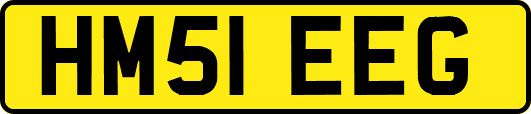 HM51 EEG